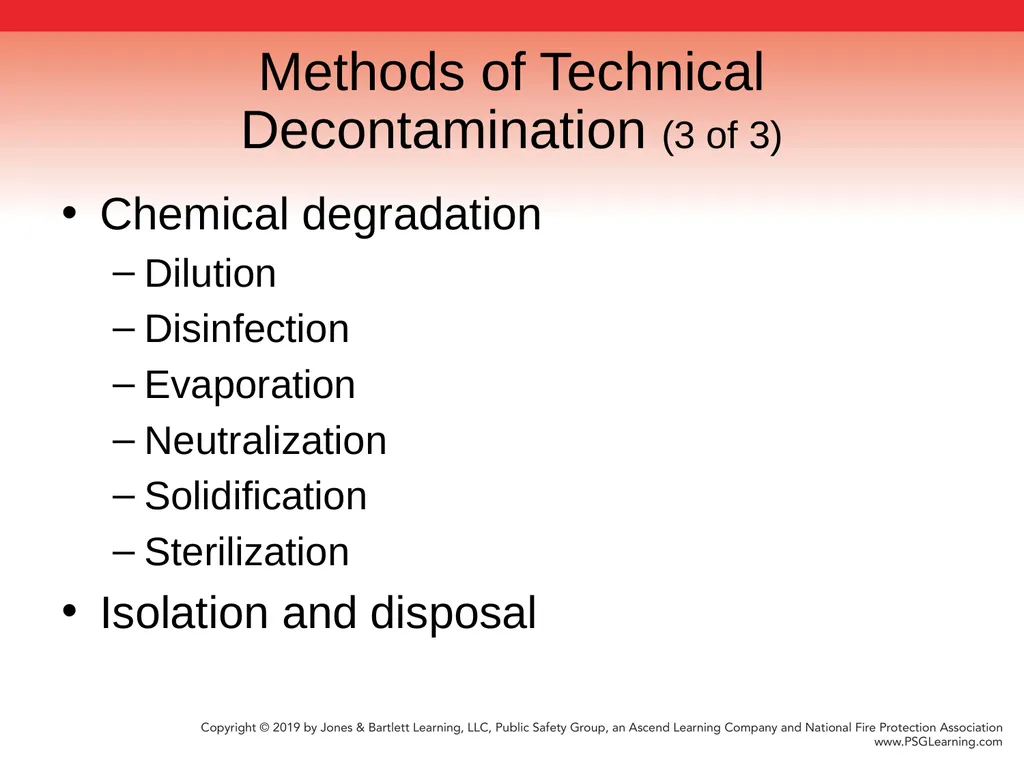 Methods of Technical Decontamination (3 of 3)

• Chemical degradation
– Dilution
– Disinfection
– Evaporation
– Neutralization
– Solidification
– Sterilization
• Isolation and disposal

Copyright © 2019 by Jones & Bartlett Learning, LLC, Public Safety Group, an Ascend Learning Company and National Fire Protection Association
www.PSGLearning.com